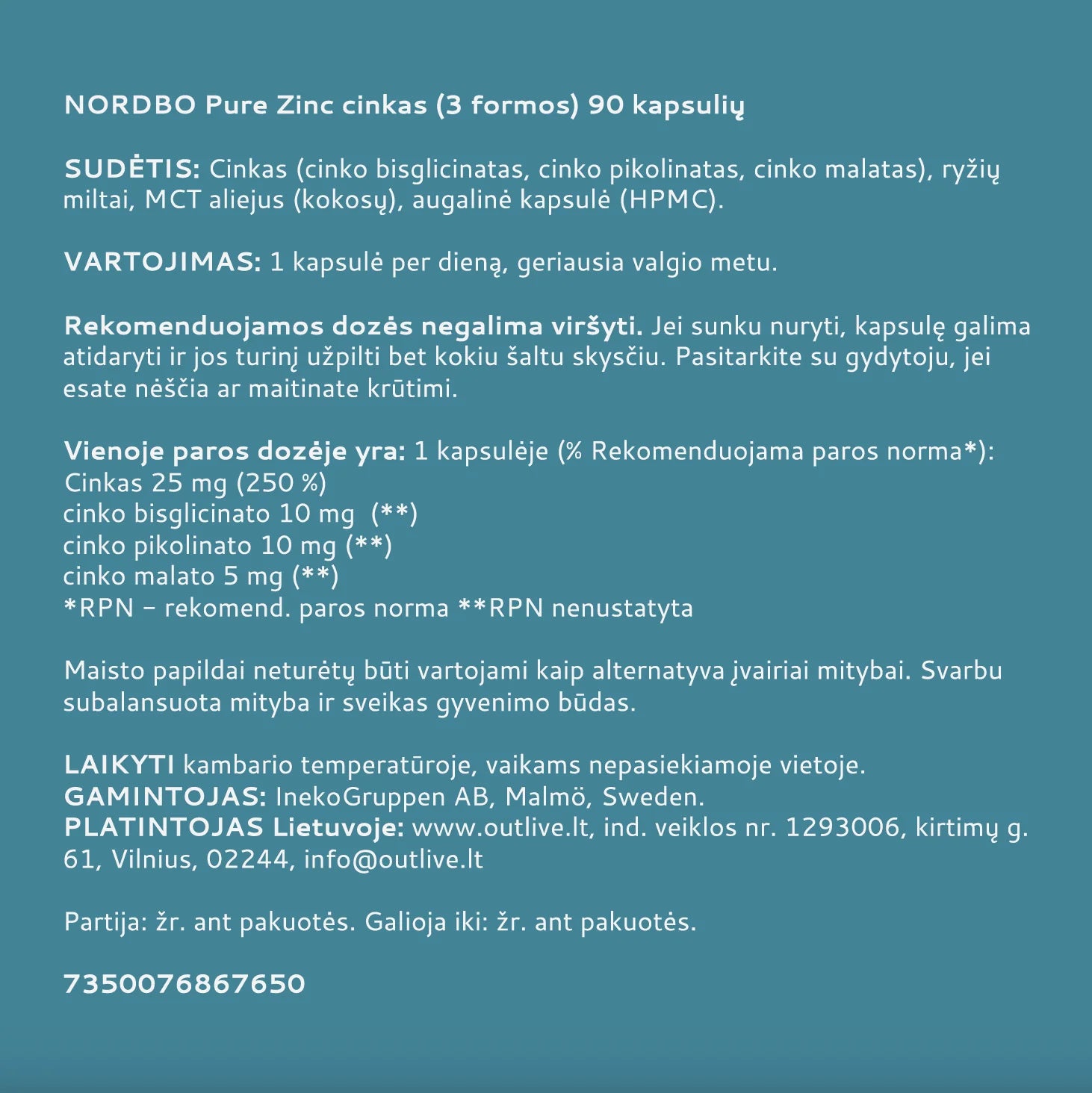 NORDBO Pure Zinc cinkas (3 formos) 90 kapsulių

SUDĖTIS: Cinkas (cinko bisglicinatas, cinko pikolinatas, cinko malatas), ryžių miltai, MCT aliejus (kokosų), augalinė kapsulė (HPMC).

VARTOJIMAS: 1 kapsulė per dieną, geriausia valgio metu.

Rekomenduojamos dozės negalima viršyti. Jei sunku nuryti, kapsulę galima atidaryti ir jos turinį užpilti bet kokiu šaltu skysčiu. Pasitarkite su gydytoju, jei esate nėščia ar maitinate krūtimi.

Vienoje paros dozėje yra: 1 kapsulėje (% Rekomenduojama paros norma*):
Cinkas 25 mg (250 %)
cinko bisglicinato 10 mg (**)
cinko pikolinato 10 mg (**)
cinko malato 5 mg (**)
*RPN – rekomend. paros norma **RPN nenustatyta

Maisto papildai neturėtų būti vartojami kaip alternatyva įvairiai mitybai. Svarbu subalansuota mityba ir sveikas gyvenimo būdas.

LAIKYTI kambario temperatūroje, vaikams nepasiekiamoje vietoje.
GAMINTOJAS: InekoGruppen AB, Malmö, Sweden.
PLATINTOJAS Lietuvoje: www.outlive.lt, ind. veiklos nr. 1293006, kirtimų g. 61, Vilnius, 02244, info@outlive.lt

Partija: žr. ant pakuotės. Galioja iki: žr. ant pakuotės.

7350076867650